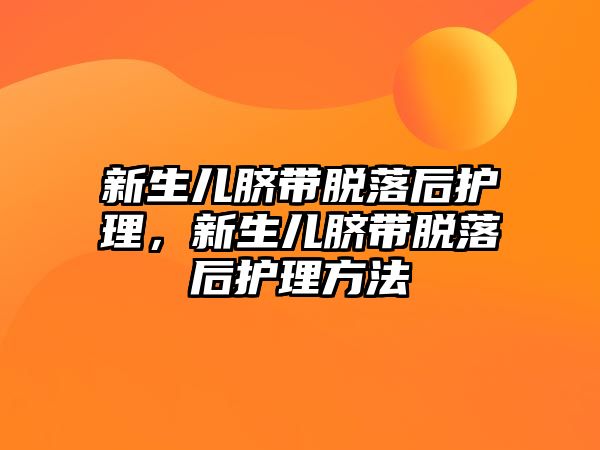 新生儿脐带脱落后护理，新生儿脐带脱落后护理方法